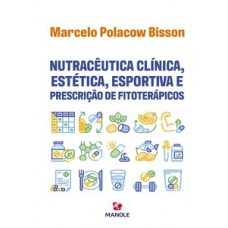 Marcelo Polacow Bisson

NUTRACÊUTICA CLÍNICA, ESTÉTICA, ESPORTIVA E PRESCRIÇÃO DE FITOTERÁPICOS

MANOLE